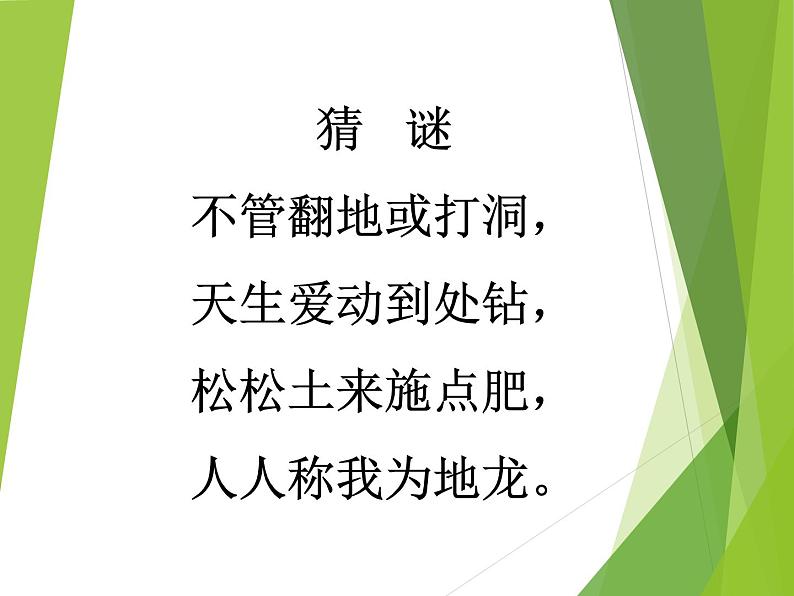 猜　谜

不管翻地或打洞，

天生爱动到处钻，

松松土来施点肥，

人人称我为地龙。